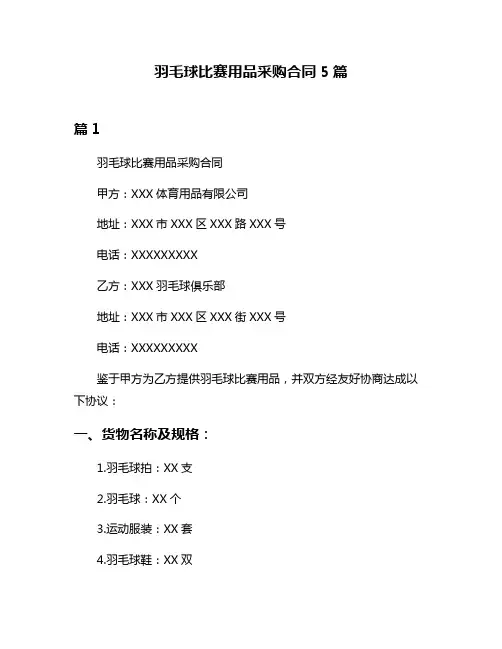 羽毛球比赛用品采购合同 5 篇

篇 1

羽毛球比赛用品采购合同

甲方：XXX 体育用品有限公司

地址：XXX 市 XXX 区 XXX 路 XXX 号

电话：XXXXXXXXX

乙方：XXX 羽毛球俱乐部

地址：XXX 市 XXX 区 XXX 街 XXX 号

电话：XXXXXXXXX

鉴于甲方为乙方提供羽毛球比赛用品，并双方经友好协商达成以下协议：

一、货物名称及规格：

1.羽毛球拍：XX 支

2.羽毛球：XX 个

3.运动服装：XX 套

4.羽毛球鞋：XX 双